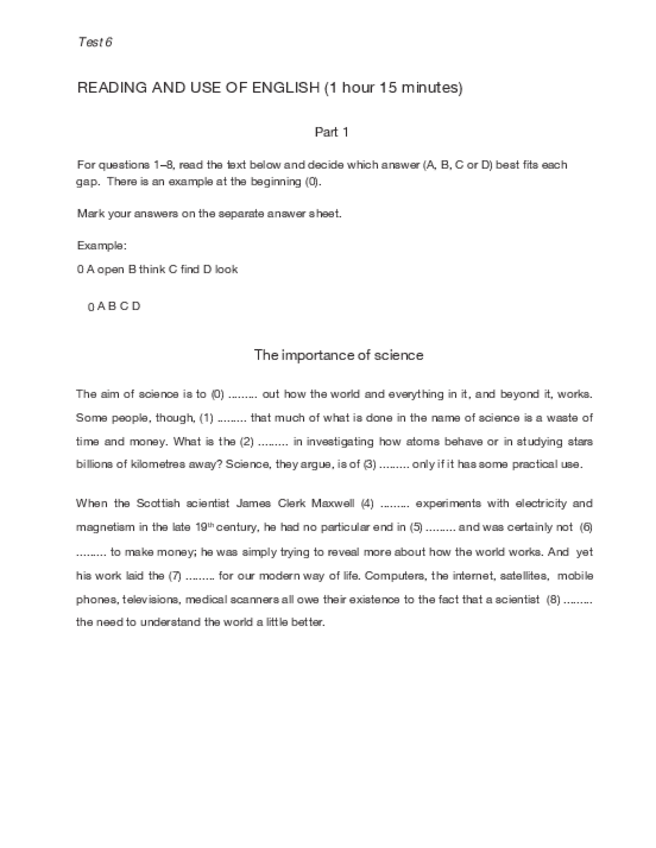 Test 6

READING AND USE OF ENGLISH (1 hour 15 minutes)

Part 1

For questions 1–8, read the text below and decide which answer (A, B, C or D) best fits each gap. There is an example at the beginning (0).

Mark your answers on the separate answer sheet.

Example:

0 A open B think C find D look

0 A B C D

The importance of science

The aim of science is to (0) ……… out how the world and everything in it, and beyond it, works. Some people, though, (1) ……… that much of what is done in the name of science is a waste of time and money. What is the (2) ……… in investigating how atoms behave or in studying stars billions of kilometres away? Science, they argue, is of (3) ……… only if it has some practical use.

When the Scottish scientist James Clerk Maxwell (4) ……… experiments with electricity and magnetism in the late 19$^{th}$ century, he had no particular end in (5) ……… and was certainly not (6) ……… to make money; he was simply trying to reveal more about how the world works. And yet his work laid the (7) ……… for our modern way of life. Computers, the internet, satellites, mobile phones, televisions, medical scanners all owe their existence to the fact that a scientist (8) ……… the need to understand the world a little better.